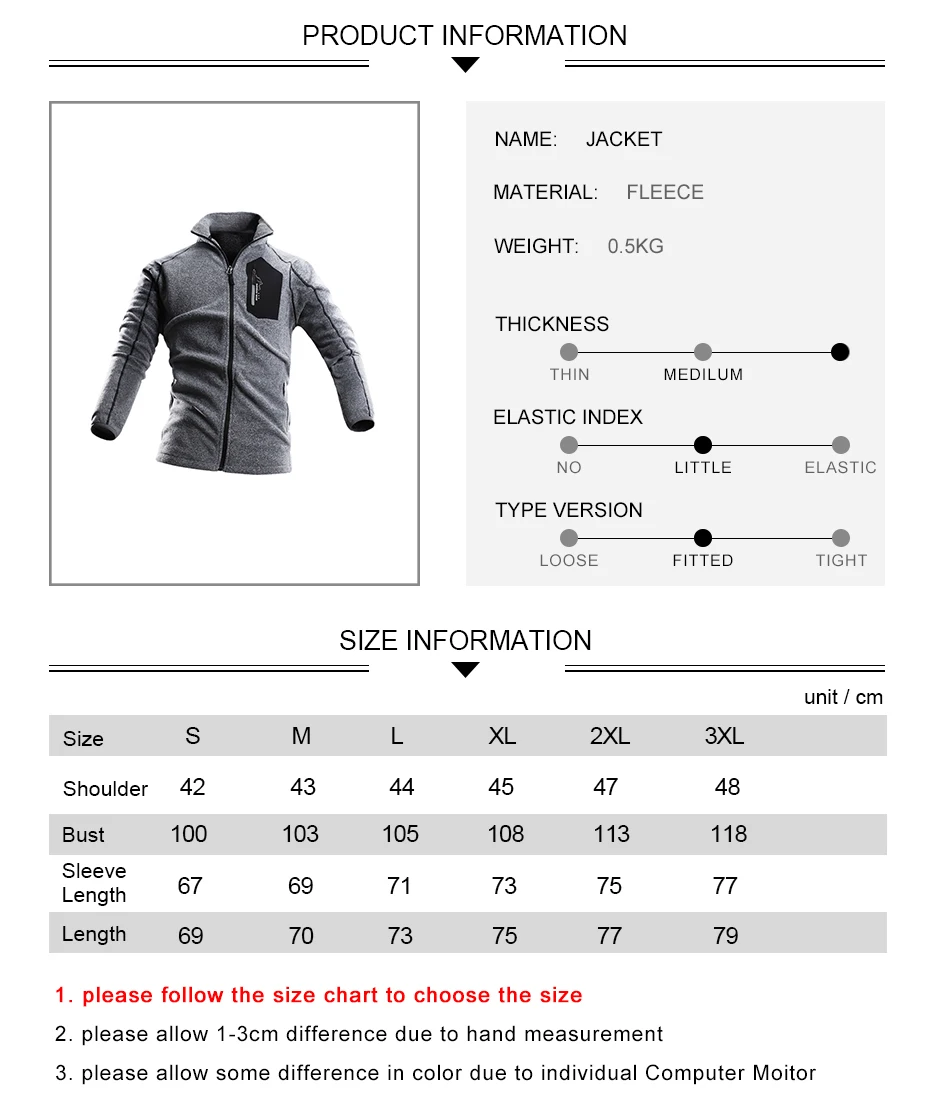 PRODUCT INFORMATION

NAME: JACKET

MATERIAL: FLEECE

WEIGHT: 0.5KG

THICKNESS

THIN MEDILUM

ELASTIC INDEX

NO LITTLE ELASTIC

TYPE VERSION

LOOSE FITTED TIGHT

SIZE INFORMATION

unit / cm

| Size | S | M | L | XL | 2XL | 3XL |
|---|---|---|---|---|---|---|
| Shoulder | 42 | 43 | 44 | 45 | 47 | 48 |
| Bust | 100 | 103 | 105 | 108 | 113 | 118 |
| Sleeve Length | 67 | 69 | 71 | 73 | 75 | 77 |
| Length | 69 | 70 | 73 | 75 | 77 | 79 |

1. please follow the size chart to choose the size

2. please allow 1-3cm difference due to hand measurement

3. please allow some difference in color due to individual Computer Moitor